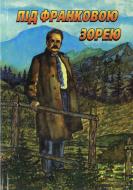 ПІД ФРАНКОВОЮ ЗОРЕЮ